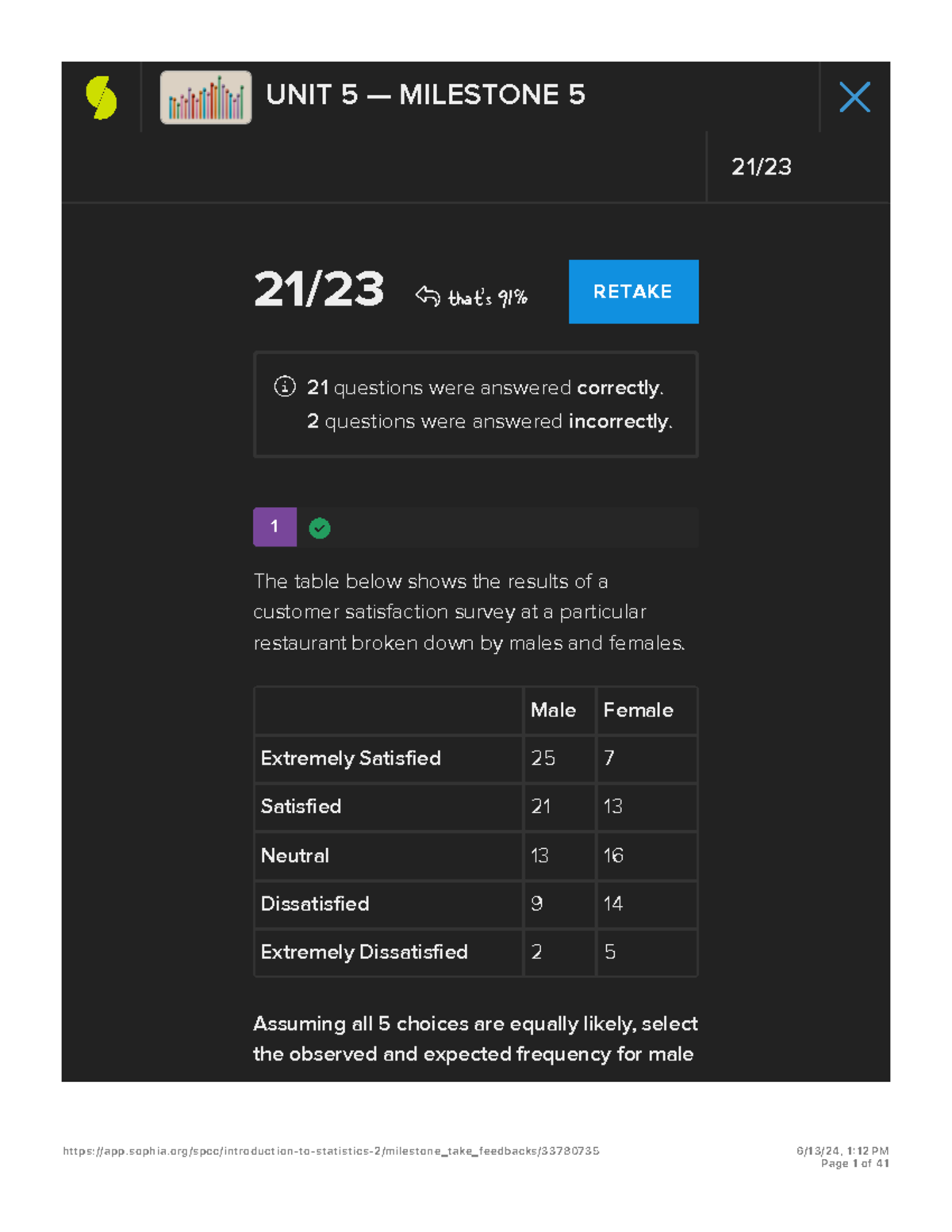 UNIT 5 — MILESTONE 5

21/23

21/23 that's 91% RETAKE

21 questions were answered correctly.
2 questions were answered incorrectly.

1

The table below shows the results of a customer satisfaction survey at a particular restaurant broken down by males and females.

| | Male | Female |
|---|---|---|
| Extremely Satisfied | 25 | 7 |
| Satisfied | 21 | 13 |
| Neutral | 13 | 16 |
| Dissatisfied | 9 | 14 |
| Extremely Dissatisfied | 2 | 5 |

Assuming all 5 choices are equally likely, select the observed and expected frequency for male

https://app.sophia.org/spcc/introduction-to-statistics-2/milestone_take_feedbacks/33780735

6/13/24, 1:12 PM
Page 1 of 41